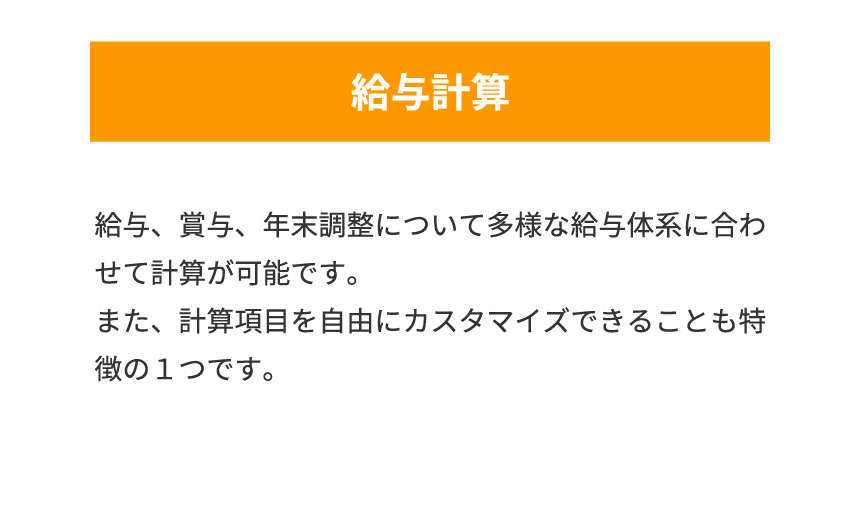 給与計算

給与、賞与、年末調整について多様な給与体系に合わせて計算が可能です。
また、計算項目を自由にカスタマイズできることも特徴の１つです。